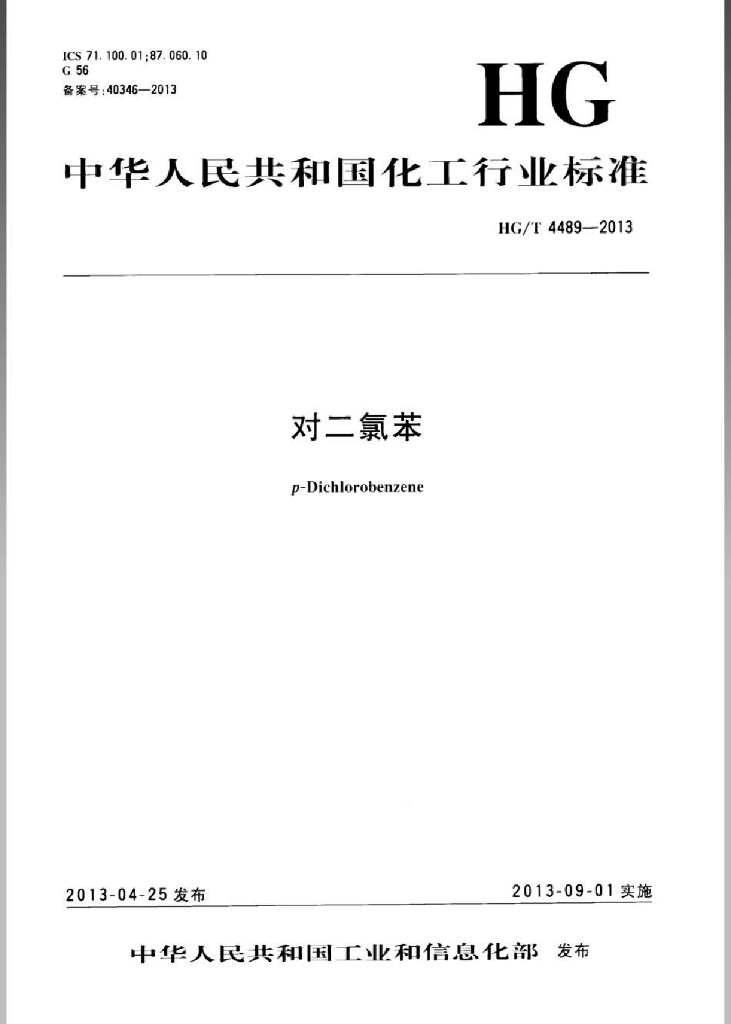 ICS 71.100.01;87.060.10
G 56
备案号:40346—2013

HG

中华人民共和国化工行业标准

HG/T 4489—2013

对二氯苯

p-Dichlorobenzene

2013-04-25 发布

2013-09-01 实施

中华人民共和国工业和信息化部 发布